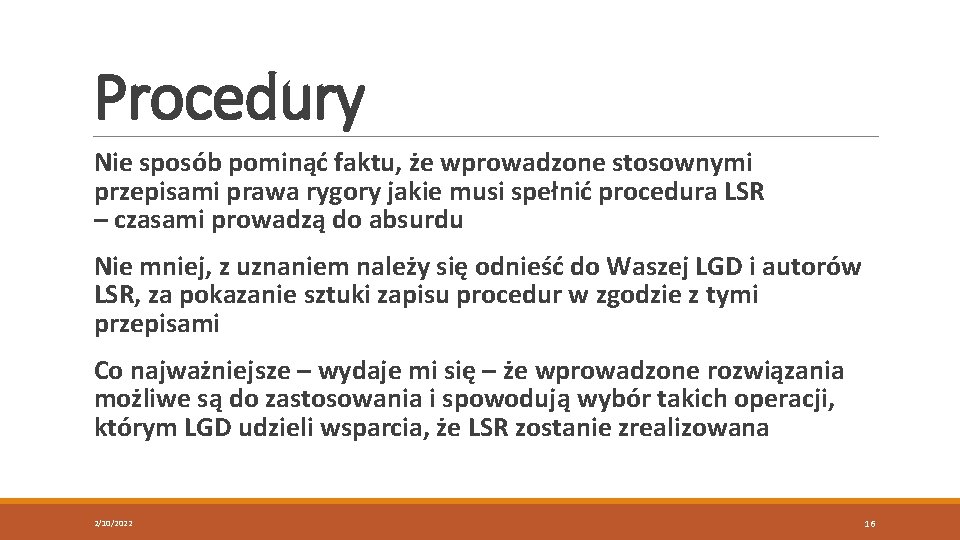 Procedury

Nie sposób pominąć faktu, że wprowadzone stosownymi przepisami prawa rygory jakie musi spełnić procedura LSR – czasami prowadzą do absurdu

Nie mniej, z uznaniem należy się odnieść do Waszej LGD i autorów LSR, za pokazanie sztuki zapisu procedur w zgodzie z tymi przepisami

Co najważniejsze – wydaje mi się – że wprowadzone rozwiązania możliwe są do zastosowania i spowodują wybór takich operacji, którym LGD udzieli wsparcia, że LSR zostanie zrealizowana

2/10/2022

16